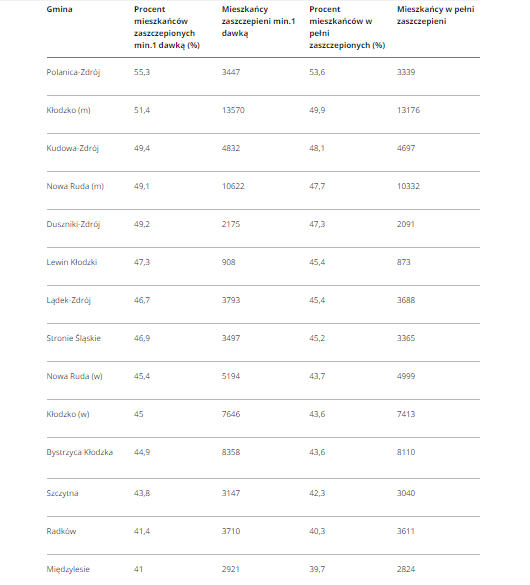 | Gmina | Procent mieszkańców zaszczepionych min.1 dawką (%) | Mieszkańcy zaszczepieni min.1 dawką | Procent mieszkańców w pełni zaszczepionych (%) | Mieszkańcy w pełni zaszczepieni |
|---|---|---|---|---|
| Polanica-Zdrój | 55,3 | 3447 | 53,6 | 3339 |
| Kłodzko (m) | 51,4 | 13570 | 49,9 | 13176 |
| Kudowa-Zdrój | 49,4 | 4832 | 48,1 | 4697 |
| Nowa Ruda (m) | 49,1 | 10622 | 47,7 | 10332 |
| Duszniki-Zdrój | 49,2 | 2175 | 47,3 | 2091 |
| Lewin Kłodzki | 47,3 | 908 | 45,4 | 873 |
| Lądek-Zdrój | 46,7 | 3793 | 45,4 | 3688 |
| Stronie Śląskie | 46,9 | 3497 | 45,2 | 3365 |
| Nowa Ruda (w) | 45,4 | 5194 | 43,7 | 4999 |
| Kłodzko (w) | 45 | 7646 | 43,6 | 7413 |
| Bystrzyca Kłodzka | 44,9 | 8358 | 43,6 | 8110 |
| Szczytna | 43,8 | 3147 | 42,3 | 3040 |
| Radków | 41,4 | 3710 | 40,3 | 3611 |
| Międzylesie | 41 | 2921 | 39,7 | 2824 |